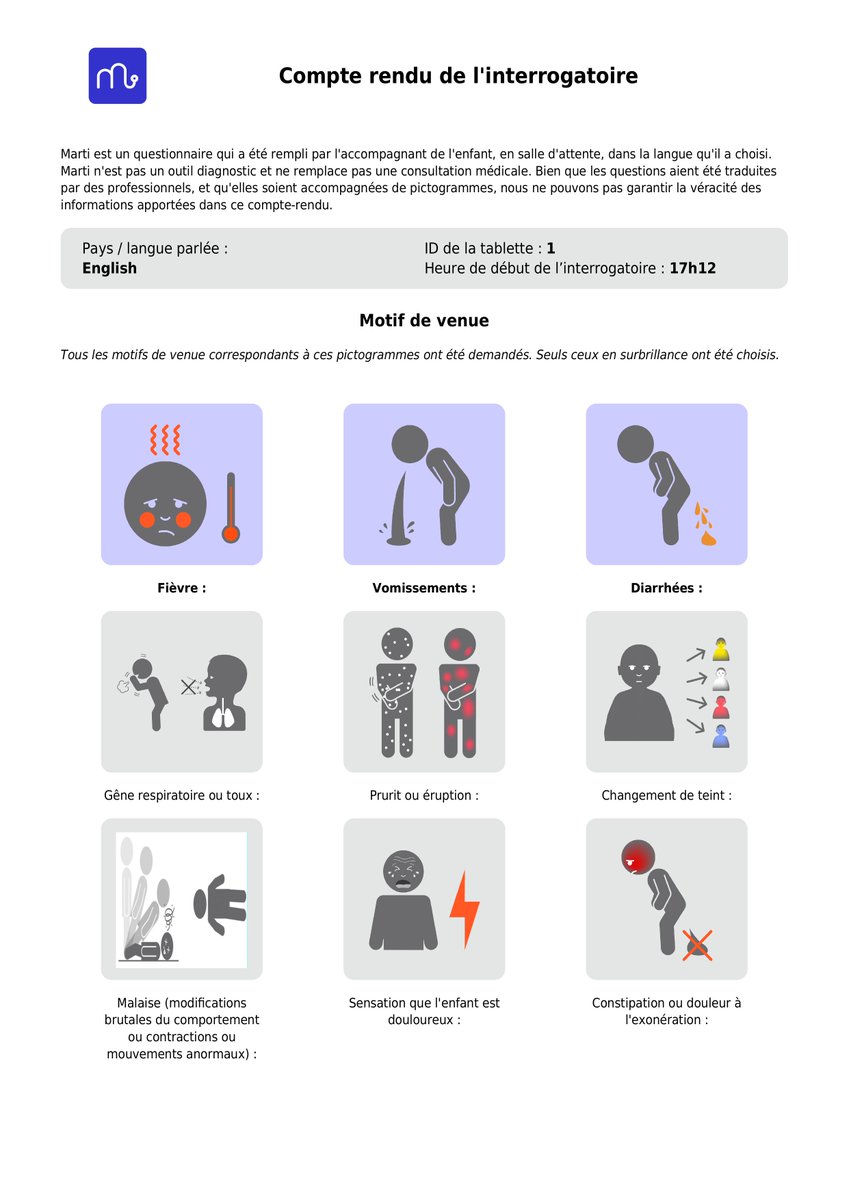 Compte rendu de l'interrogatoire

Marti est un questionnaire qui a été rempli par l'accompagnant de l'enfant, en salle d'attente, dans la langue qu'il a choisi. Marti n'est pas un outil diagnostic et ne remplace pas une consultation médicale. Bien que les questions aient été traduites par des professionnels, et qu'elles soient accompagnées de pictogrammes, nous ne pouvons pas garantir la véracité des informations apportées dans ce compte-rendu.

Pays / langue parlée :
English

ID de la tablette : 1
Heure de début de l'interrogatoire : 17h12

Motif de venue

Tous les motifs de venue correspondants à ces pictogrammes ont été demandés. Seuls ceux en surbrillance ont été choisis.

Fièvre :

Vomissements :

Diarrhées :

Gêne respiratoire ou toux :

Prurit ou éruption :

Changement de teint :

Malaise (modifications brutales du comportement ou contractions ou mouvements anormaux) :

Sensation que l'enfant est douloureux :

Constipation ou douleur à l'exonération :